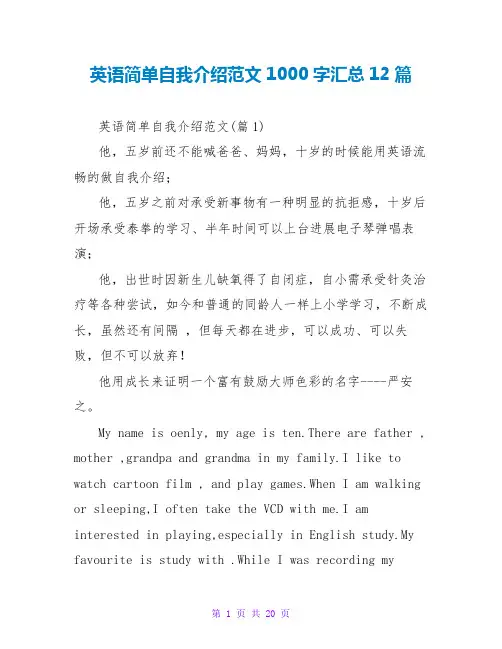 英语简单自我介绍范文 1000 字汇总 12 篇

英语简单自我介绍范文(篇 1)

他，五岁前还不能喊爸爸、妈妈，十岁的时候能用英语流畅的做自我介绍；

他，五岁之前对承受新事物有一种明显的抗拒感，十岁后开场承受泰拳的学习、半年时间可以上台进展电子琴弹唱表演；

他，出世时因新生儿缺氧得了自闭症，自小需承受针灸治疗等各种尝试，如今和普通的同龄人一样上小学学习，不断成长，虽然还有间隔 ，但每天都在进步，可以成功、可以失败，但不可以放弃！

他用成长来证明一个富有鼓励大师色彩的名字----严安之。

My name is oenly, my age is ten.There are father , mother ,grandpa and grandma in my family.I like to watch cartoon film , and play games.When I am walking or sleeping,I often take the VCD with me.I am interested in playing,especially in English study.My favourite is study with .While I was recording my

第 1 页 共 20 页